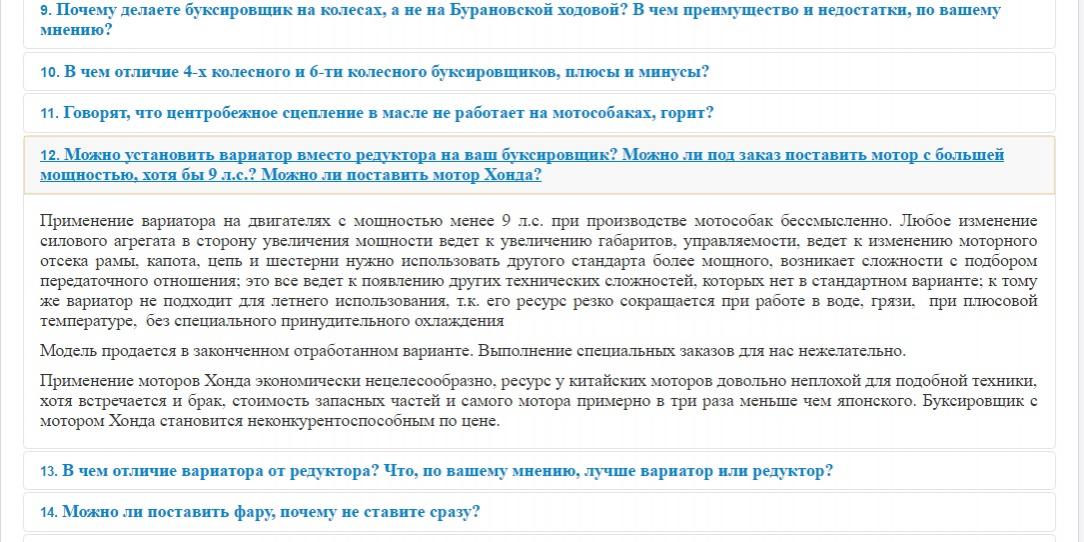 9. Почему делаете буксировщик на колесах, а не на Бурановской ходовой? В чем преимущество и недостатки, по вашему мнению?

10. В чем отличие 4-х колесного и 6-ти колесного буксировщиков, плюсы и минусы?

11. Говорят, что центробежное сцепление в масле не работает на мотособаках, горит?

12. Можно установить вариатор вместо редуктора на ваш буксировщик? Можно ли под заказ поставить мотор с большей мощностью, хотя бы 9 л.с.? Можно ли поставить мотор Хонда?

Применение вариатора на двигателях с мощностью менее 9 л.с. при производстве мотособак бессмысленно. Любое изменение силового агрегата в сторону увеличения мощности ведет к увеличению габаритов, управляемости, ведет к изменению моторного отсека рамы, капота, цепь и шестерни нужно использовать другого стандарта более мощного, возникает сложности с подбором передаточного отношения; это все ведет к появлению других технических сложностей, которых нет в стандартном варианте; к тому же вариатор не подходит для летнего использования, т.к. его ресурс резко сокращается при работе в воде, грязи, при плюсовой температуре, без специального принудительного охлаждения

Модель продается в законченном отработанном варианте. Выполнение специальных заказов для нас нежелательно.

Применение моторов Хонда экономически нецелесообразно, ресурс у китайских моторов довольно неплохой для подобной техники, хотя встречается и брак, стоимость запасных частей и самого мотора примерно в три раза меньше чем японского. Буксировщик с мотором Хонда становится неконкурентоспособным по цене.

13. В чем отличие вариатора от редуктора? Что, по вашему мнению, лучше вариатор или редуктор?

14. Можно ли поставить фару, почему не ставите сразу?